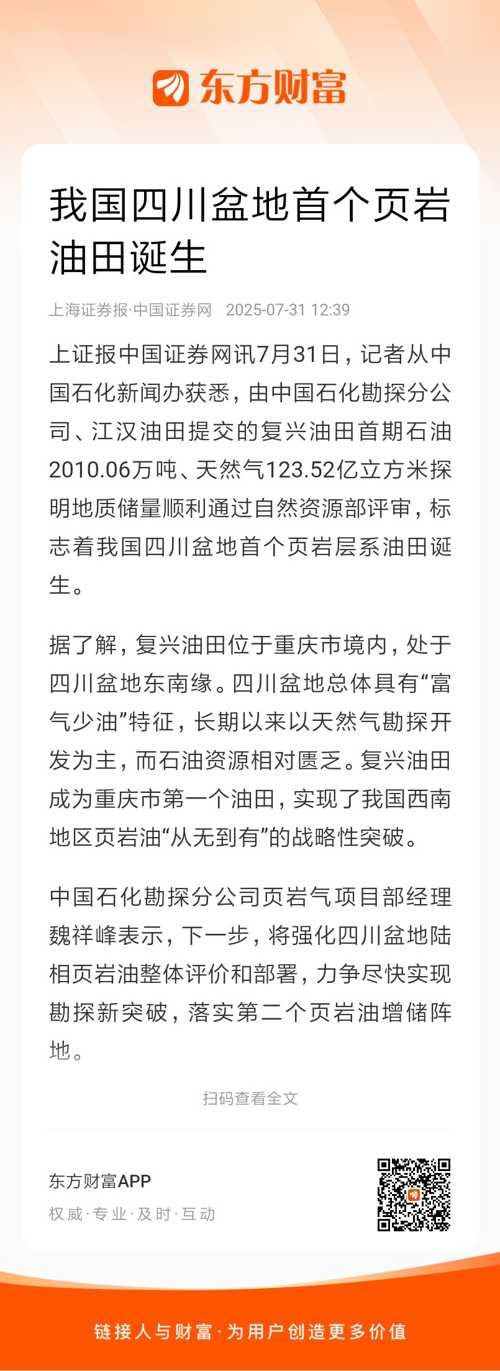 东方财富

我国四川盆地首个页岩油田诞生

上海证券报·中国证券网 2025-07-31 12:39

上证报中国证券网讯7月31日，记者从中国石化新闻办获悉，由中国石化勘探分公司、江汉油田提交的复兴油田首期石油2010.06万吨、天然气123.52亿立方米探明地质储量顺利通过自然资源部评审，标志着我国四川盆地首个页岩层系油田诞生。

据了解，复兴油田位于重庆市境内，处于四川盆地东南缘。四川盆地总体具有“富气少油”特征，长期以来以天然气勘探开发为主，而石油资源相对匮乏。复兴油田成为重庆市第一个油田，实现了我国西南地区页岩油“从无到有”的战略性突破。

中国石化勘探分公司页岩气项目部经理魏祥峰表示，下一步，将强化四川盆地陆相页岩油整体评价和部署，力争尽快实现勘探新突破，落实第二个页岩油增储阵地。

扫码查看全文

东方财富APP
权威·专业·及时·互动

链接人与财富·为用户创造更多价值